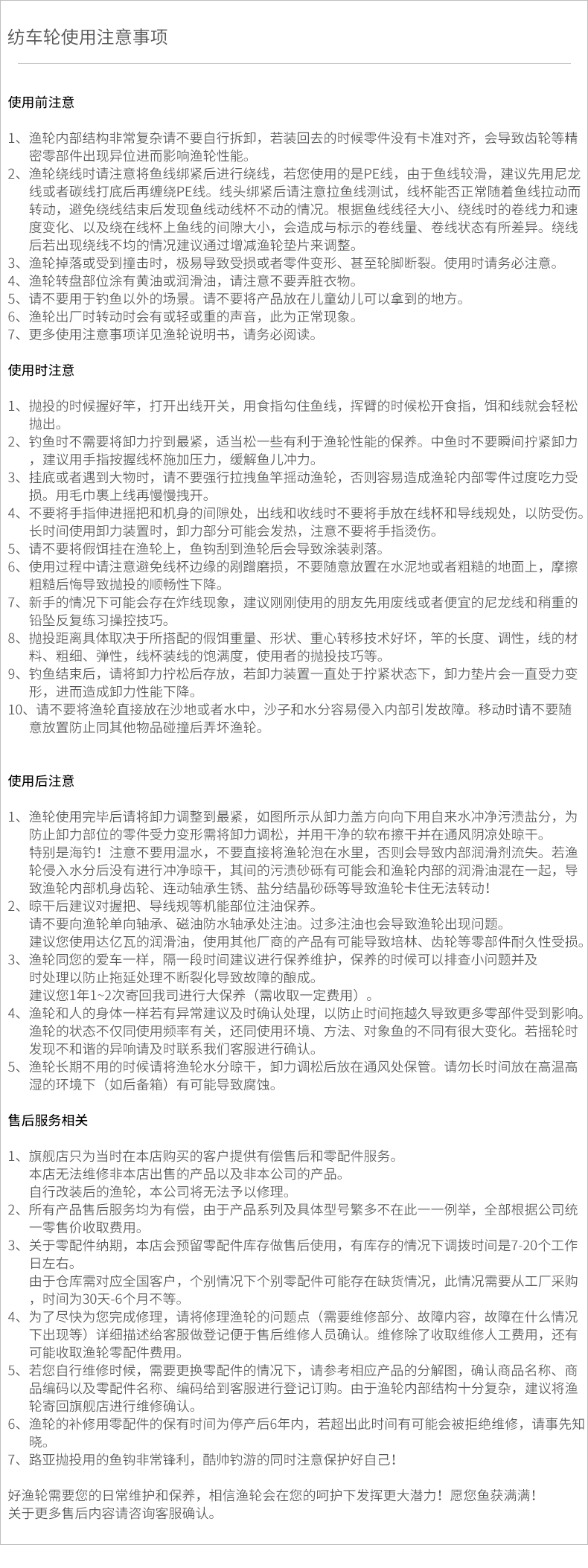 纺车轮使用注意事项

使用前注意

1、渔轮内部结构非常复杂请不要自行拆卸，若装回去的时候零件没有卡准对齐，会导致齿轮等精密零部件出现异位进而影响渔轮性能。
2、渔轮绕线时请注意将鱼线绑紧后进行绕线，若您使用的是PE线，由于鱼线较滑，建议先用尼龙线或者碳线打底后再缠绕PE线。线头绑紧后请注意拉鱼线测试，线杯能否正常随着鱼线拉动而转动，避免绕线结束后发现鱼线动线杯不动的情况。根据鱼线线径大小、绕线时的卷线力和速度变化、以及绕在线杯上鱼线的间隙大小，会造成与标示的卷线量、卷线状态有所差异。绕线后若出现绕线不均的情况建议通过增减渔轮垫片来调整。
3、渔轮掉落或受到撞击时，极易导致受损或者零件变形、甚至轮脚断裂。使用时请务必注意。
4、渔轮转盘部位涂有黄油或润滑油，请注意不要弄脏衣物。
5、请不要用于钓鱼以外的场景。请不要将产品放在儿童幼儿可以拿到的地方。
6、渔轮出厂时转动时会有或轻或重的声音，此为正常现象。
7、更多使用注意事项详见渔轮说明书，请务必阅读。

使用时注意

1、抛投的时候握好竿，打开出线开关，用食指勾住鱼线，挥臂的时候松开食指，饵和线就会轻松抛出。
2、钓鱼时不需要将卸力拧到最紧，适当松一些有利于渔轮性能的保养。中鱼时不要瞬间拧紧卸力，建议用手指按握线杯施加压力，缓解鱼儿冲力。
3、挂底或者遇到大物时，请不要强行拉拽鱼竿摇动渔轮，否则容易造成渔轮内部零件过度吃力受损。用毛巾裹上线再慢慢拽开。
4、不要将手指伸进摇把和机身的间隙处，出线和收线时不要将手放在线杯和导线规处，以防受伤。长时间使用卸力装置时，卸力部分可能会发热，注意不要将手指烫伤。
5、请不要将假饵挂在渔轮上，鱼钩刮到渔轮后会导致涂装剥落。
6、使用过程中请注意避免线杯边缘的剐蹭磨损，不要随意放置在水泥地或者粗糙的地面上，摩擦粗糙后悔导致抛投的顺畅性下降。
7、新手的情况下可能会存在炸线现象，建议刚刚使用的朋友先用废线或者便宜的尼龙线和稍重的铅坠反复练习操控技巧。
8、抛投距离具体取决于所搭配的假饵重量、形状、重心转移技术好坏，竿的长度、调性，线的材料、粗细、弹性，线杯装线的饱满度，使用者的抛投技巧等。
9、钓鱼结束后，请将卸力拧松后存放，若卸力装置一直处于拧紧状态下，卸力垫片会一直受力变形，进而造成卸力性能下降。
10、请不要将渔轮直接放在沙地或者水中，沙子和水分容易侵入内部引发故障。移动时请不要随意放置防止同其他物品碰撞后弄坏渔轮。

使用后注意

1、渔轮使用完毕后请将卸力调整到最紧，如图所示从卸力盖方向向下用自来水冲净污渍盐分，为防止卸力部位的零件受力变形需将卸力调松，并用干净的软布擦干并在通风阴凉处晾干。
特别是海钓！注意不要用温水，不要直接将渔轮泡在水里，否则会导致内部润滑剂流失。若渔轮侵入水分后没有进行冲净晾干，其间的污渍砂砾有可能会和渔轮内部的润滑油混在一起，导致渔轮内部机身齿轮、连动轴承生锈、盐分结晶砂砾等导致渔轮卡住无法转动！
2、晾干后建议对握把、导线规等机能部位注油保养。
请不要向渔轮单向轴承、磁油防水轴承处注油。过多注油也会导致渔轮出现问题。
建议您使用达亿瓦的润滑油，使用其他厂商的产品有可能导致培林、齿轮等零部件耐久性受损。
3、渔轮同您的爱车一样，隔一段时间建议进行保养维护，保养的时候可以排查小问题并及时处理以防止拖延处理不断裂化导致故障的酿成。
建议您1年1~2次寄回我司进行大保养（需收取一定费用）。
4、渔轮和人的身体一样若有异常建议及时确认处理，以防止时间拖越久导致更多零部件受到影响。渔轮的状态不仅同使用频率有关，还同使用环境、方法、对象鱼的不同有很大变化。若摇轮时发现不和谐的异响请及时联系我们客服进行确认。
5、渔轮长期不用的时候请将渔轮水分晾干，卸力调松后放在通风处保管。请勿长时间放在高温高湿的环境下（如后备箱）有可能导致腐蚀。

售后服务相关

1、旗舰店只为当时在本店购买的客户提供有偿售后和零配件服务。
本店无法维修非本店出售的产品以及非本公司的产品。
自行改装后的渔轮，本公司将无法予以修理。
2、所有产品售后服务均为有偿，由于产品系列及具体型号繁多不在此一一例举，全部根据公司统一零售价收取费用。
3、关于零配件纳期，本店会预留零配件库存做售后使用，有库存的情况下调拨时间是7-20个工作日左右。
由于仓库需对应全国客户，个别情况下个别零配件可能存在缺货情况，此情况需要从工厂采购，时间为30天-6个月不等。
4、为了尽快为您完成修理，请将修理渔轮的问题点（需要维修部分、故障内容，故障在什么情况下出现等）详细描述给客服做登记便于售后维修人员确认。维修除了收取维修人工费用，还有可能收取渔轮零配件费用。
5、若您自行维修时候，需要更换零配件的情况下，请参考相应产品的分解图，确认商品名称、商品编码以及零配件名称、编码给到客服进行登记订购。由于渔轮内部结构十分复杂，建议将渔轮寄回旗舰店进行维修确认。
6、渔轮的补修用零配件的保有时间为停产后6年内，若超出此时间有可能会被拒绝维修，请事先知晓。
7、路亚抛投用的鱼钩非常锋利，酷帅钓游的同时注意保护好自己！

好渔轮需要您的日常维护和保养，相信渔轮会在您的呵护下发挥更大潜力！愿您鱼获满满！
关于更多售后内容请咨询客服确认。